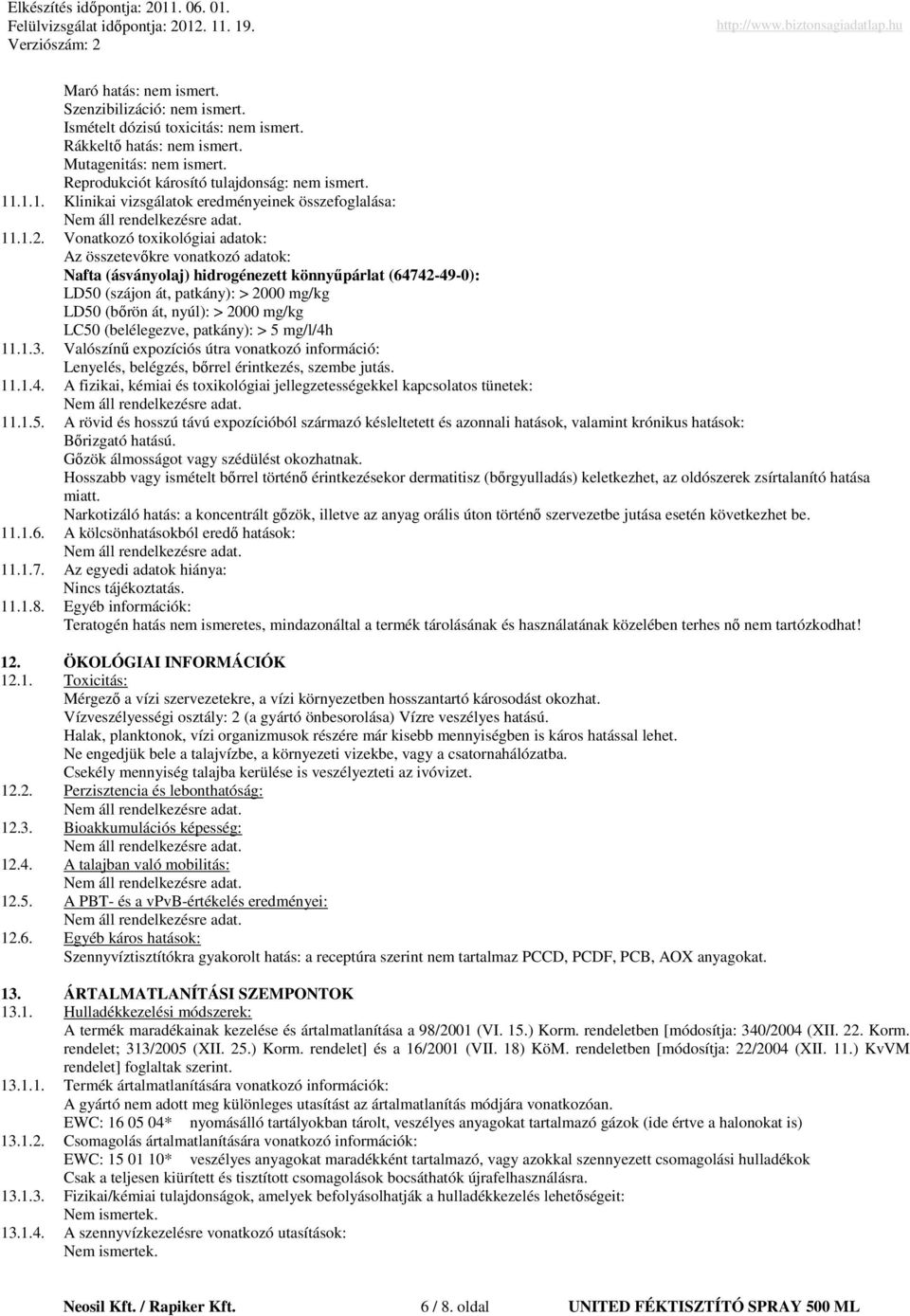 Elkészítés időpontja: 2011. 06. 01.
Felülvizsgálat időpontja: 2012. 11. 19.
Verziószám: 2
http://www.biztonsagiadatlap.hu

Maró hatás: nem ismert.
Szenzibilizáció: nem ismert.
Ismételt dózisú toxicitás: nem ismert.
Rákkeltő hatás: nem ismert.
Mutagenitás: nem ismert.
Reprodukciót károsító tulajdonság: nem ismert.
11.1.1. Klinikai vizsgálatok eredményeinek összefoglalása:
Nem áll rendelkezésre adat.
11.1.2. Vonatkozó toxikológiai adatok:
Az összetevőkre vonatkozó adatok:
Nafta (ásványolaj) hidrogénezett könnyűpárlat (64742-49-0):
LD50 (szájon át, patkány): > 2000 mg/kg
LD50 (bőrön át, nyúl): > 2000 mg/kg
LC50 (belélegezve, patkány): > 5 mg/l/4h
11.1.3. Valószínű expozíciós útra vonatkozó információ:
Lenyelés, belégzés, bőrrel érintkezés, szembe jutás.
11.1.4. A fizikai, kémiai és toxikológiai jellegzetességekkel kapcsolatos tünetek:
Nem áll rendelkezésre adat.
11.1.5. A rövid és hosszú távú expozícióból származó késleltetett és azonnali hatások, valamint krónikus hatások:
Bőrizgató hatású.
Gőzök álmosságot vagy szédülést okozhatnak.
Hosszabb vagy ismételt bőrrel történő érintkezésekor dermatitisz (bőrgyulladás) keletkezhet, az oldószerek zsírtalanító hatása miatt.
Narkotizáló hatás: a koncentrált gőzök, illetve az anyag orális úton történő szervezetbe jutása esetén következhet be.
11.1.6. A kölcsönhatásokból eredő hatások:
Nem áll rendelkezésre adat.
11.1.7. Az egyedi adatok hiánya:
Nincs tájékoztatás.
11.1.8. Egyéb információk:
Teratogén hatás nem ismeretes, mindazonáltal a termék tárolásának és használatának közelében terhes nő nem tartózkodhat!

12. ÖKOLÓGIAI INFORMÁCIÓK
12.1. Toxicitás:
Mérgező a vízi szervezetekre, a vízi környezetben hosszantartó károsodást okozhat.
Vízveszélyességi osztály: 2 (a gyártó önbesorolása) Vízre veszélyes hatású.
Halak, planktonok, vízi organizmusok részére már kisebb mennyiségben is káros hatással lehet.
Ne engedjük bele a talajvízbe, a környezeti vizekbe, vagy a csatornahálózatba.
Csekély mennyiség talajba kerülése is veszélyezteti az ivóvizet.
12.2. Perzisztencia és lebonthatóság:
Nem áll rendelkezésre adat.
12.3. Bioakkumulációs képesség:
Nem áll rendelkezésre adat.
12.4. A talajban való mobilitás:
Nem áll rendelkezésre adat.
12.5. A PBT- és a vPvB-értékelés eredményei:
Nem áll rendelkezésre adat.
12.6. Egyéb káros hatások:
Szennyvíztisztítókra gyakorolt hatás: a receptúra szerint nem tartalmaz PCCD, PCDF, PCB, AOX anyagokat.

13. ÁRTALMATLANÍTÁSI SZEMPONTOK
13.1. Hulladékkezelési módszerek:
A termék maradékainak kezelése és ártalmatlanítása a 98/2001 (VI. 15.) Korm. rendeletben [módosítja: 340/2004 (XII. 22. Korm. rendelet; 313/2005 (XII. 25.) Korm. rendelet] és a 16/2001 (VII. 18) KöM. rendeletben [módosítja: 22/2004 (XII. 11.) KvVM rendelet] foglaltak szerint.
13.1.1. Termék ártalmatlanítására vonatkozó információk:
A gyártó nem adott meg különleges utasítást az ártalmatlanítás módjára vonatkozóan.
EWC: 16 05 04* nyomásálló tartályokban tárolt, veszélyes anyagokat tartalmazó gázok (ide értve a halonokat is)
13.1.2. Csomagolás ártalmatlanítására vonatkozó információk:
EWC: 15 01 10* veszélyes anyagokat maradékként tartalmazó, vagy azokkal szennyezett csomagolási hulladékok
Csak a teljesen kiürített és tisztított csomagolások bocsáthatók újrafelhasználásra.
13.1.3. Fizikai/kémiai tulajdonságok, amelyek befolyásolhatják a hulladékkezelés lehetőségeit:
Nem ismertek.
13.1.4. A szennyvízkezelésre vonatkozó utasítások:
Nem ismertek.

Neosil Kft. / Rapiker Kft. 6 / 8. oldal UNITED FÉKTISZTÍTÓ SPRAY 500 ML